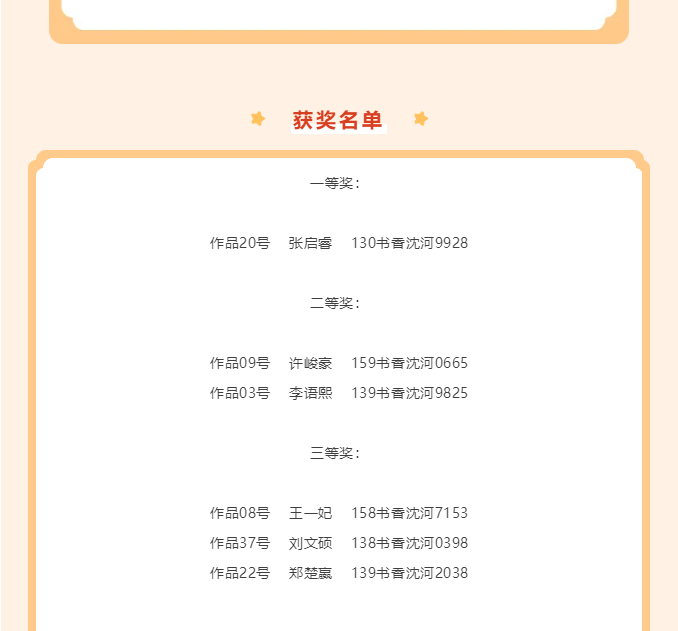 获奖名单

一等奖：

作品20号 张启睿 130书香沈河9928

二等奖：

作品09号 许峻豪 159书香沈河0665
作品03号 李语熙 139书香沈河9825

三等奖：

作品08号 王一妃 158书香沈河7153
作品37号 刘文硕 138书香沈河0398
作品22号 郑楚嬴 139书香沈河2038